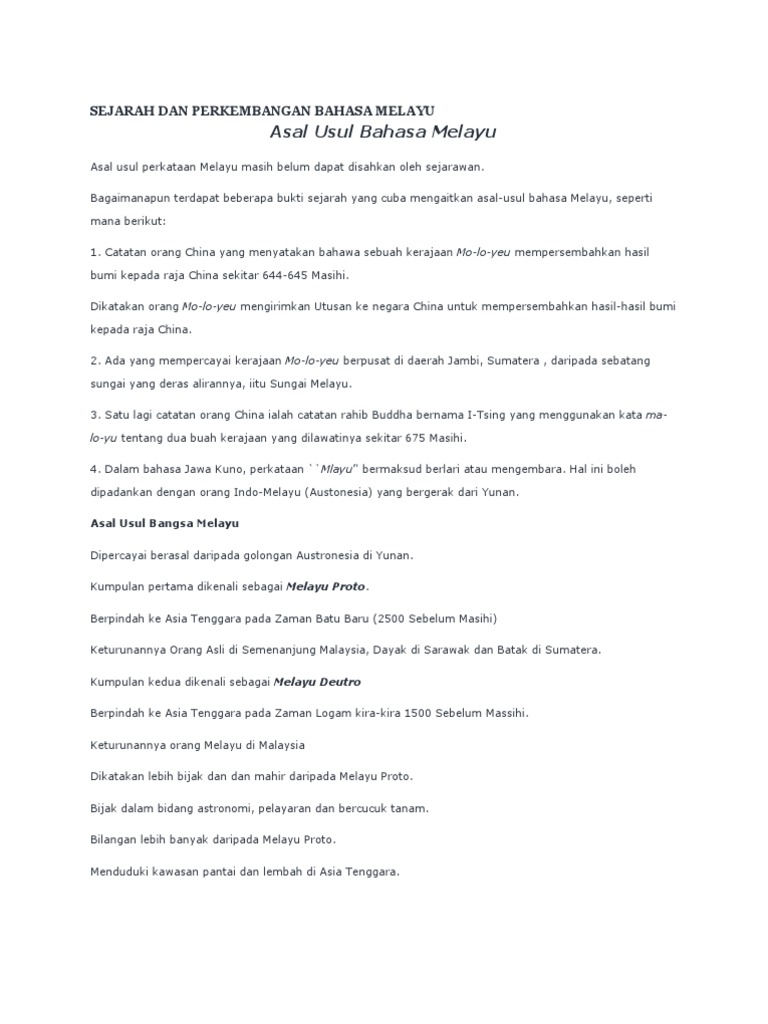 SEJARAH DAN PERKEMBANGAN BAHASA MELAYU

Asal Usul Bahasa Melayu

Asal usul perkataan Melayu masih belum dapat disahkan oleh sejarawan.

Bagaimanapun terdapat beberapa bukti sejarah yang cuba mengaitkan asal-usul bahasa Melayu, seperti mana berikut:

1. Catatan orang China yang menyatakan bahawa sebuah kerajaan Mo-lo-yeu mempersembahkan hasil bumi kepada raja China sekitar 644-645 Masihi.

Dikatakan orang Mo-lo-yeu mengirimkan Utusan ke negara China untuk mempersembahkan hasil-hasil bumi kepada raja China.

2. Ada yang mempercayai kerajaan Mo-lo-yeu berpusat di daerah Jambi, Sumatera , daripada sebatang sungai yang deras alirannya, iitu Sungai Melayu.

3. Satu lagi catatan orang China ialah catatan rahib Buddha bernama I-Tsing yang menggunakan kata ma-lo-yu tentang dua buah kerajaan yang dilawatinya sekitar 675 Masihi.

4. Dalam bahasa Jawa Kuno, perkataan ``Mlayu'' bermaksud berlari atau mengembara. Hal ini boleh dipadankan dengan orang Indo-Melayu (Austonesia) yang bergerak dari Yunan.

Asal Usul Bangsa Melayu

Dipercayai berasal daripada golongan Austronesia di Yunan.

Kumpulan pertama dikenali sebagai Melayu Proto.

Berpindah ke Asia Tenggara pada Zaman Batu Baru (2500 Sebelum Masihi)

Keturunannya Orang Asli di Semenanjung Malaysia, Dayak di Sarawak dan Batak di Sumatera.

Kumpulan kedua dikenali sebagai Melayu Deutro

Berpindah ke Asia Tenggara pada Zaman Logam kira-kira 1500 Sebelum Massihi.

Keturunannya orang Melayu di Malaysia

Dikatakan lebih bijak dan dan mahir daripada Melayu Proto.

Bijak dalam bidang astronomi, pelayaran dan bercucuk tanam.

Bilangan lebih banyak daripada Melayu Proto.

Menduduki kawasan pantai dan lembah di Asia Tenggara.